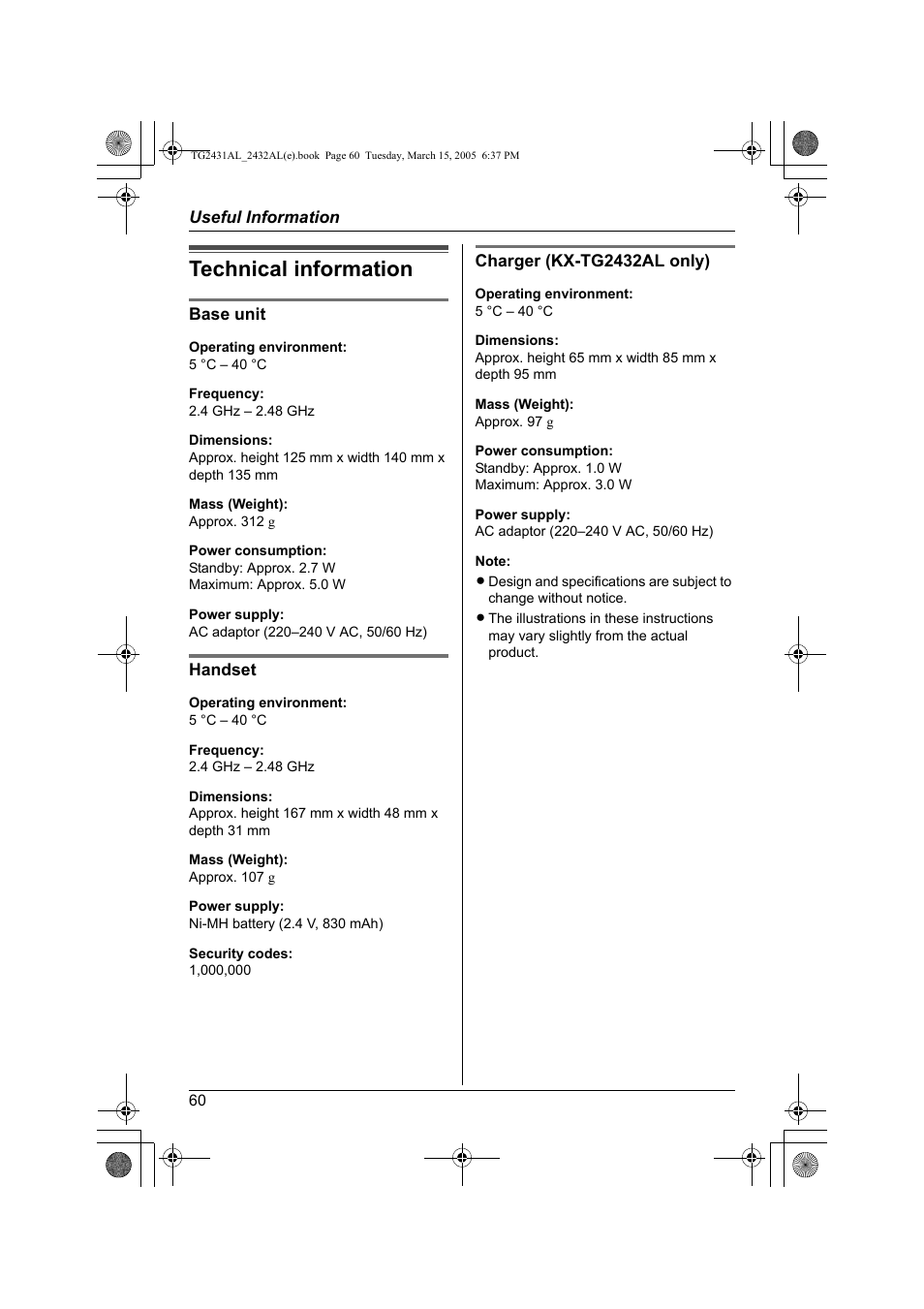 TG2431AL_2432AL(e).book Page 60 Tuesday, March 15, 2005 6:37 PM

Useful Information

Technical information

Base unit

Operating environment:
5 °C – 40 °C

Frequency:
2.4 GHz – 2.48 GHz

Dimensions:
Approx. height 125 mm x width 140 mm x depth 135 mm

Mass (Weight):
Approx. 312 g

Power consumption:
Standby: Approx. 2.7 W
Maximum: Approx. 5.0 W

Power supply:
AC adaptor (220–240 V AC, 50/60 Hz)

Handset

Operating environment:
5 °C – 40 °C

Frequency:
2.4 GHz – 2.48 GHz

Dimensions:
Approx. height 167 mm x width 48 mm x depth 31 mm

Mass (Weight):
Approx. 107 g

Power supply:
Ni-MH battery (2.4 V, 830 mAh)

Security codes:
1,000,000

Charger (KX-TG2432AL only)

Operating environment:
5 °C – 40 °C

Dimensions:
Approx. height 65 mm x width 85 mm x depth 95 mm

Mass (Weight):
Approx. 97 g

Power consumption:
Standby: Approx. 1.0 W
Maximum: Approx. 3.0 W

Power supply:
AC adaptor (220–240 V AC, 50/60 Hz)

Note:
● Design and specifications are subject to change without notice.
● The illustrations in these instructions may vary slightly from the actual product.

60